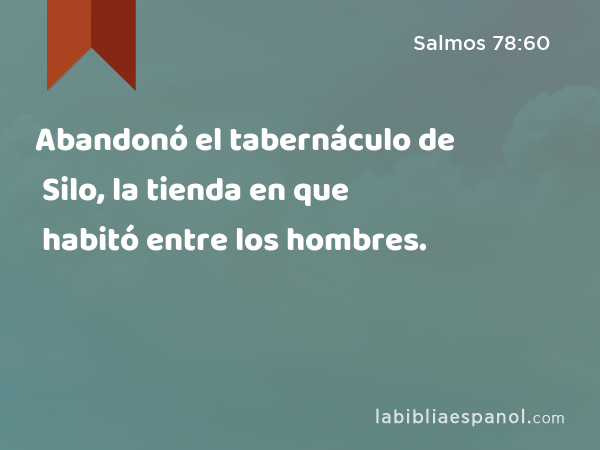 Salmos 78:60

Abandonó el tabernáculo de Silo, la tienda en que habitó entre los hombres.

labibliaespanol.com